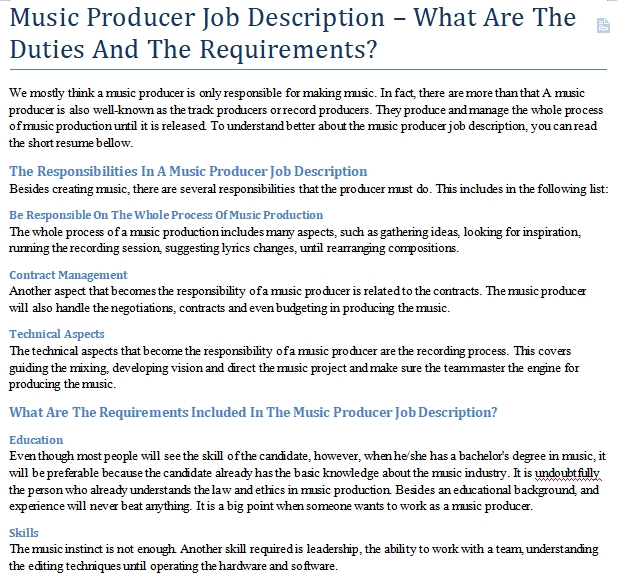 Music Producer Job Description – What Are The Duties And The Requirements?

We mostly think a music producer is only responsible for making music. In fact, there are more than that A music producer is also well-known as the track producers or record producers. They produce and manage the whole process of music production until it is released. To understand better about the music producer job description, you can read the short resume bellow.

The Responsibilities In A Music Producer Job Description
Besides creating music, there are several responsibilities that the producer must do. This includes in the following list:

Be Responsible On The Whole Process Of Music Production
The whole process of a music production includes many aspects, such as gathering ideas, looking for inspiration, running the recording session, suggesting lyrics changes, until rearranging compositions.

Contract Management
Another aspect that becomes the responsibility of a music producer is related to the contracts. The music producer will also handle the negotiations, contracts and even budgeting in producing the music.

Technical Aspects
The technical aspects that become the responsibility of a music producer are the recording process. This covers guiding the mixing, developing vision and direct the music project and make sure the team master the engine for producing the music.

What Are The Requirements Included In The Music Producer Job Description?

Education
Even though most people will see the skill of the candidate, however, when he/she has a bachelor's degree in music, it will be preferable because the candidate already has the basic knowledge about the music industry. It is undoubtfully the person who already understands the law and ethics in music production. Besides an educational background, and experience will never beat anything. It is a big point when someone wants to work as a music producer.

Skills
The music instinct is not enough. Another skill required is leadership, the ability to work with a team, understanding the editing techniques until operating the hardware and software.